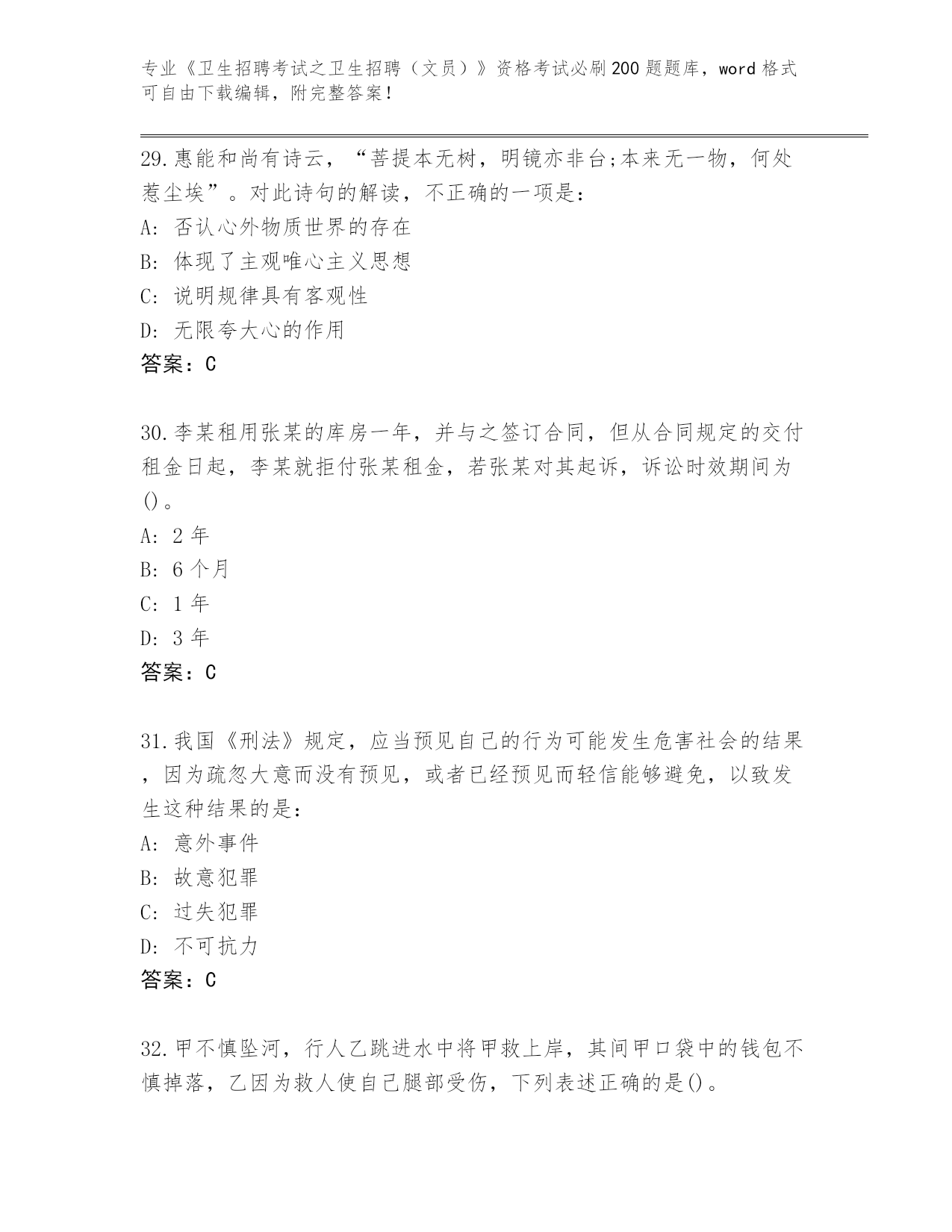 专业《卫生招聘考试之卫生招聘（文员）》资格考试必刷200题题库，word格式可自由下载编辑，附完整答案！

29.惠能和尚有诗云，“菩提本无树，明镜亦非台;本来无一物，何处惹尘埃”。对此诗句的解读，不正确的一项是：
A: 否认心外物质世界的存在
B: 体现了主观唯心主义思想
C: 说明规律具有客观性
D: 无限夸大心的作用
答案：C

30.李某租用张某的库房一年，并与之签订合同，但从合同规定的交付租金日起，李某就拒付张某租金，若张某对其起诉，诉讼时效期间为()。
A: 2年
B: 6个月
C: 1年
D: 3年
答案：C

31.我国《刑法》规定，应当预见自己的行为可能发生危害社会的结果，因为疏忽大意而没有预见，或者已经预见而轻信能够避免，以致发生这种结果的是：
A: 意外事件
B: 故意犯罪
C: 过失犯罪
D: 不可抗力
答案：C

32.甲不慎坠河，行人乙跳进水中将甲救上岸，其间甲口袋中的钱包不慎掉落，乙因为救人使自己腿部受伤，下列表述正确的是()。